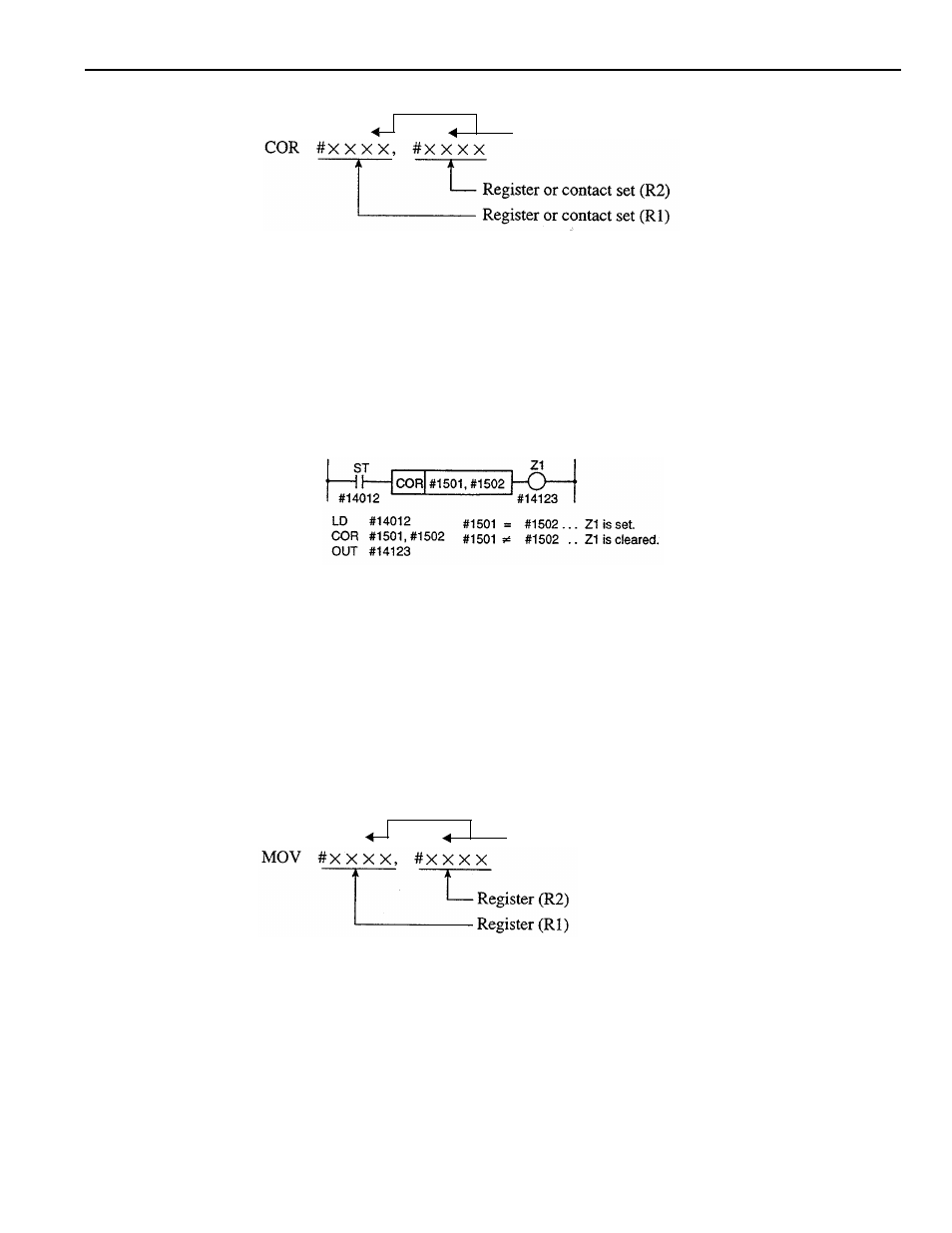 COR #××××, #××××

Register or contact set (R2)
Register or contact set (R1)

ST
#14012
COR #1501, #1502
Z1
#14123

LD #14012
COR #1501, #1502
OUT #14123

#1501 = #1502 . . . Z1 is set.
#1501 ≠ #1502 . . Z1 is cleared.

MOV #××××, #××××

Register (R2)
Register (R1)